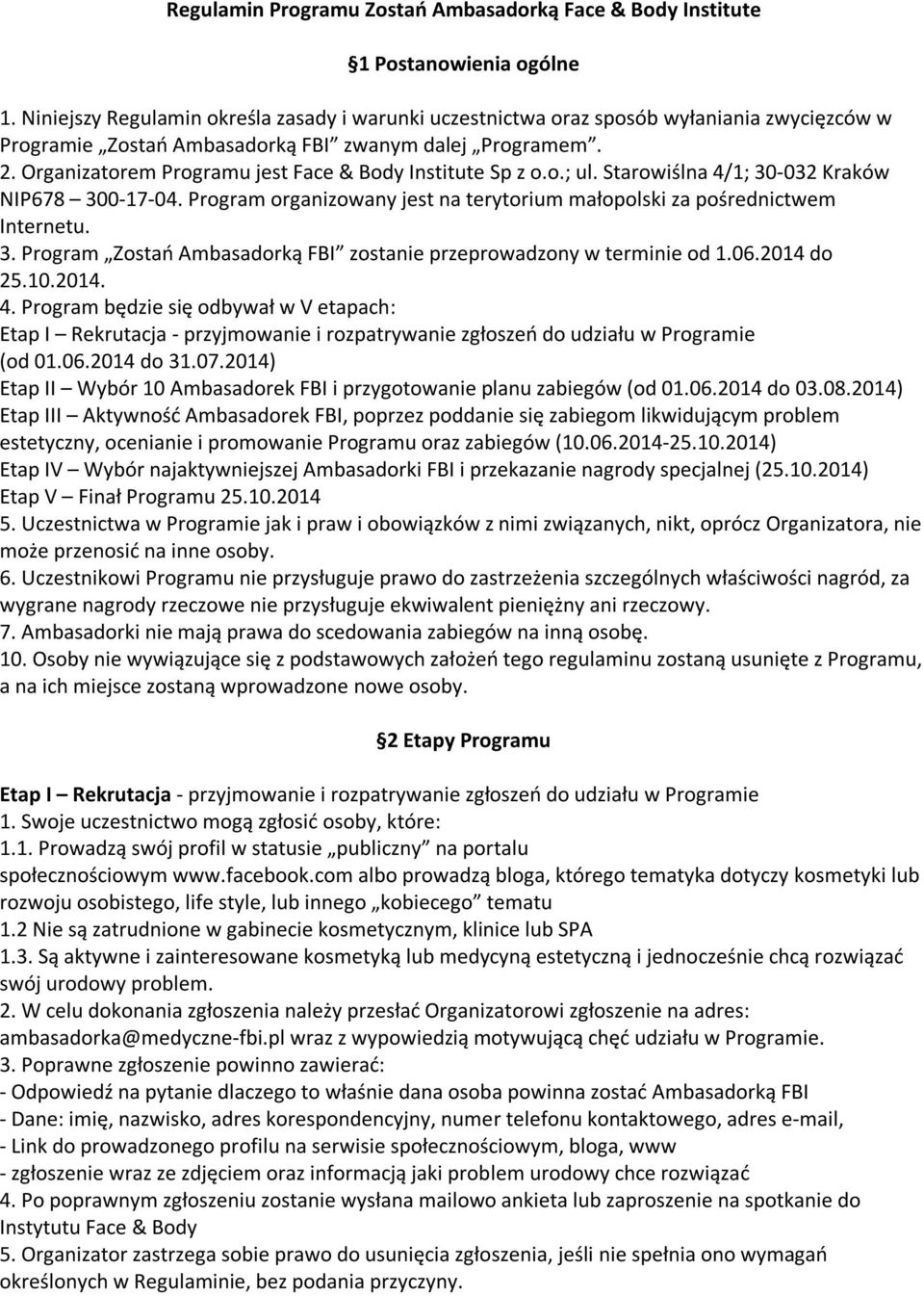 Regulamin Programu Zostań Ambasadorką Face & Body Institute

§1 Postanowienia ogólne

1. Niniejszy Regulamin określa zasady i warunki uczestnictwa oraz sposób wyłaniania zwycięzców w Programie „Zostań Ambasadorką FBI” zwanym dalej „Programem”.
2. Organizatorem Programu jest Face & Body Institute Sp z o.o.; ul. Starowiślna 4/1; 30-032 Kraków NIP678 – 300-17-04. Program organizowany jest na terytorium małopolski za pośrednictwem Internetu.
3. Program „Zostań Ambasadorką FBI” zostanie przeprowadzony w terminie od 1.06.2014 do 25.10.2014.
4. Program będzie się odbywał w V etapach:
Etap I – Rekrutacja - przyjmowanie i rozpatrywanie zgłoszeń do udziału w Programie (od 01.06.2014 do 31.07.2014)
Etap II – Wybór 10 Ambasadorek FBI i przygotowanie planu zabiegów (od 01.06.2014 do 03.08.2014)
Etap III – Aktywność Ambasadorek FBI, poprzez poddanie się zabiegom likwidującym problem estetyczny, ocenianie i promowanie Programu oraz zabiegów (10.06.2014-25.10.2014)
Etap IV – Wybór najaktywniejszej Ambasadorki FBI i przekazanie nagrody specjalnej (25.10.2014)
Etap V – Finał Programu 25.10.2014
5. Uczestnictwa w Programie jak i praw i obowiązków z nimi związanych, nikt, oprócz Organizatora, nie może przenosić na inne osoby.
6. Uczestnikowi Programu nie przysługuje prawo do zastrzeżenia szczególnych właściwości nagród, za wygrane nagrody rzeczowe nie przysługuje ekwiwalent pieniężny ani rzeczowy.
7. Ambasadorki nie mają prawa do scedowania zabiegów na inną osobę.
10. Osoby nie wywiązujące się z podstawowych założeń tego regulaminu zostaną usunięte z Programu, a na ich miejsce zostaną wprowadzone nowe osoby.

§2 Etapy Programu

Etap I – Rekrutacja - przyjmowanie i rozpatrywanie zgłoszeń do udziału w Programie
1. Swoje uczestnictwo mogą zgłosić osoby, które:
1.1. Prowadzą swój profil w statusie „publiczny” na portalu społecznościowym www.facebook.com albo prowadzą bloga, którego tematyka dotyczy kosmetyki lub rozwoju osobistego, life style, lub innego „kobiecego” tematu
1.2 Nie są zatrudnione w gabinecie kosmetycznym, klinice lub SPA
1.3. Są aktywne i zainteresowane kosmetyką lub medycyną estetyczną i jednocześnie chcą rozwiązać swój urodowy problem.
2. W celu dokonania zgłoszenia należy przesłać Organizatorowi zgłoszenie na adres: ambasadorka@medyczne-fbi.pl wraz z wypowiedzią motywującą chęć udziału w Programie.
3. Poprawne zgłoszenie powinno zawierać:
- Odpowiedź na pytanie dlaczego to właśnie dana osoba powinna zostać Ambasadorką FBI
- Dane: imię, nazwisko, adres korespondencyjny, numer telefonu kontaktowego, adres e-mail,
- Link do prowadzonego profilu na serwisie społecznościowym, bloga, www
- zgłoszenie wraz ze zdjęciem oraz informacją jaki problem urodowy chce rozwiązać
4. Po poprawnym zgłoszeniu zostanie wysłana mailowo ankieta lub zaproszenie na spotkanie do Instytutu Face & Body
5. Organizator zastrzega sobie prawo do usunięcia zgłoszenia, jeśli nie spełnia ono wymagań określonych w Regulaminie, bez podania przyczyny.